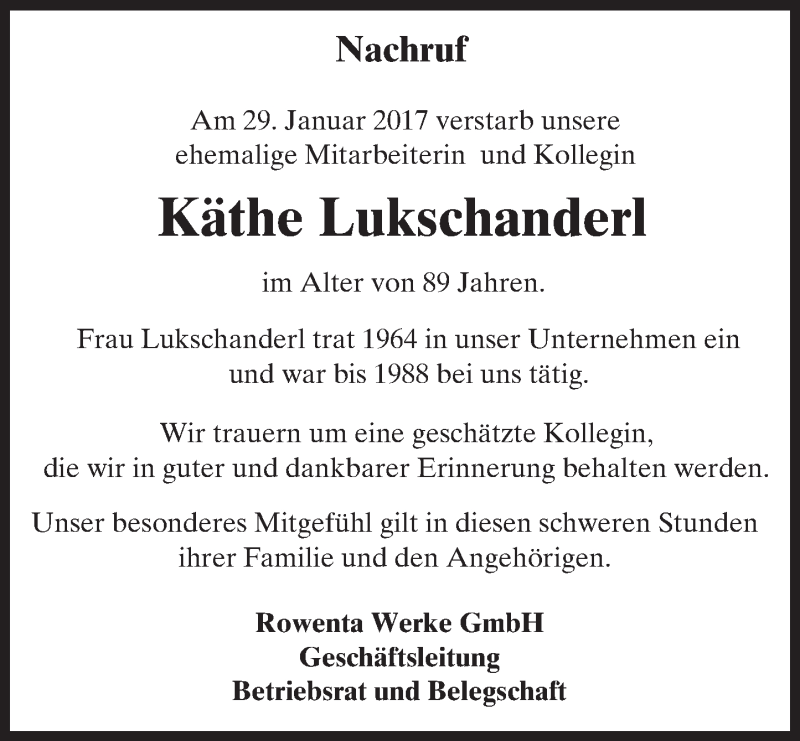 Nachruf

Am 29. Januar 2017 verstarb unsere ehemalige Mitarbeiterin und Kollegin

Käthe Lukschanderl

im Alter von 89 Jahren.

Frau Lukschanderl trat 1964 in unser Unternehmen ein und war bis 1988 bei uns tätig.

Wir trauern um eine geschätzte Kollegin, die wir in guter und dankbarer Erinnerung behalten werden.

Unser besonderes Mitgefühl gilt in diesen schweren Stunden ihrer Familie und den Angehörigen.

Rowenta Werke GmbH
Geschäftsleitung
Betriebsrat und Belegschaft